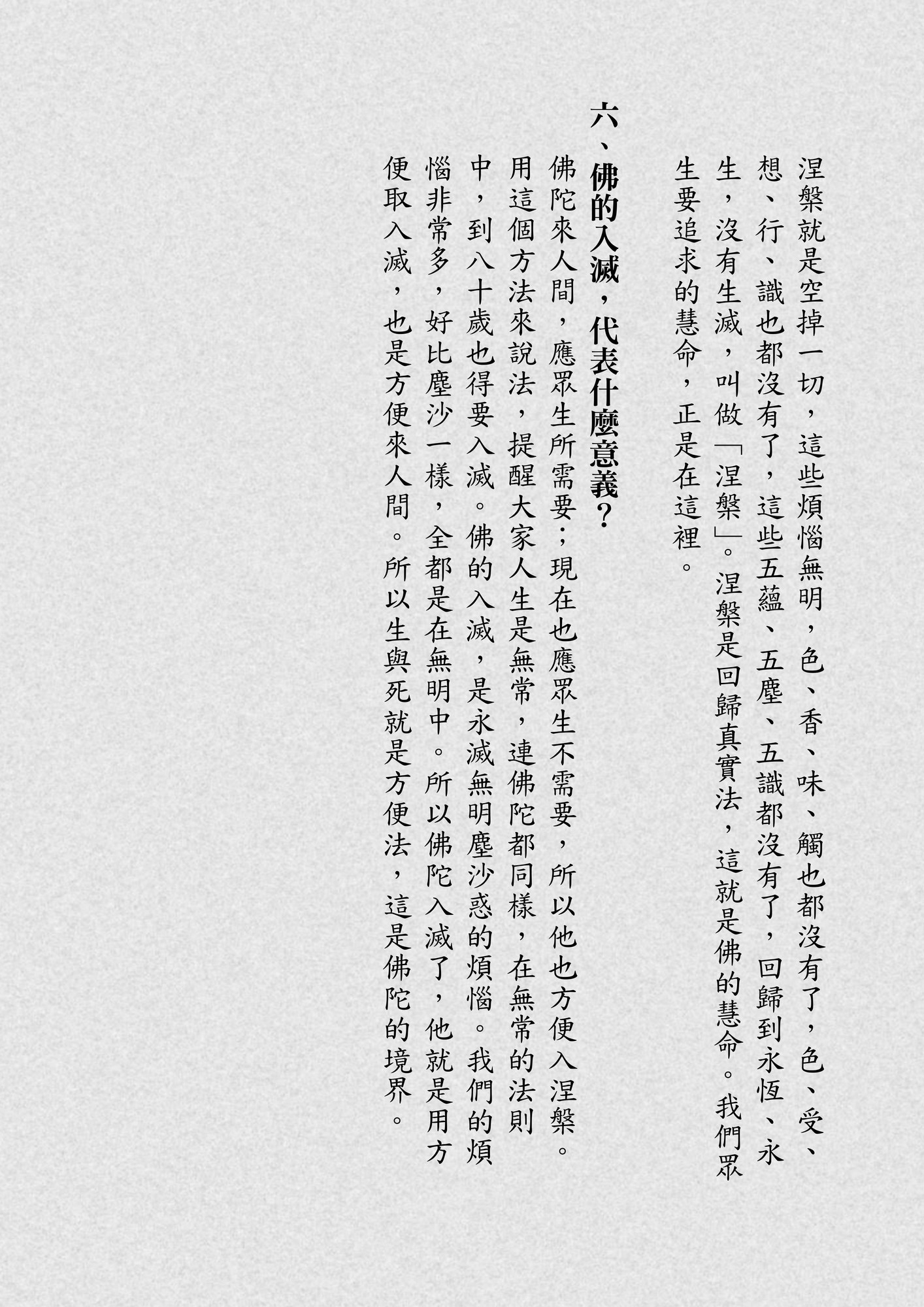 涅槃就是空掉一切，這些煩惱無明，色、香、味、觸也都沒有了，色、受、想、行、識也都沒有了，這些五蘊、五塵、五識都沒有了，回歸到永恆、永生，沒有生滅，叫做「涅槃」。涅槃是回歸真實法，這就是佛的慧命。我們眾生要追求的慧命，正是在這裡。

六、佛的入滅，代表什麼意義？

佛陀來人間，應眾生所需要；現在也應眾生不需要，所以他也方便入涅槃。用這個方法來說法，提醒大家人生是無常，連佛陀都同樣，在無常的法則中，到八十歲也得要入滅。佛的入滅，是永滅無明塵沙惑的煩惱。我們的煩惱非常多，好比塵沙一樣，全都是在無明中。所以佛陀入滅了，他就是用方便取入滅，也是方便來人間。所以生與死就是方便法，這是佛陀的境界。